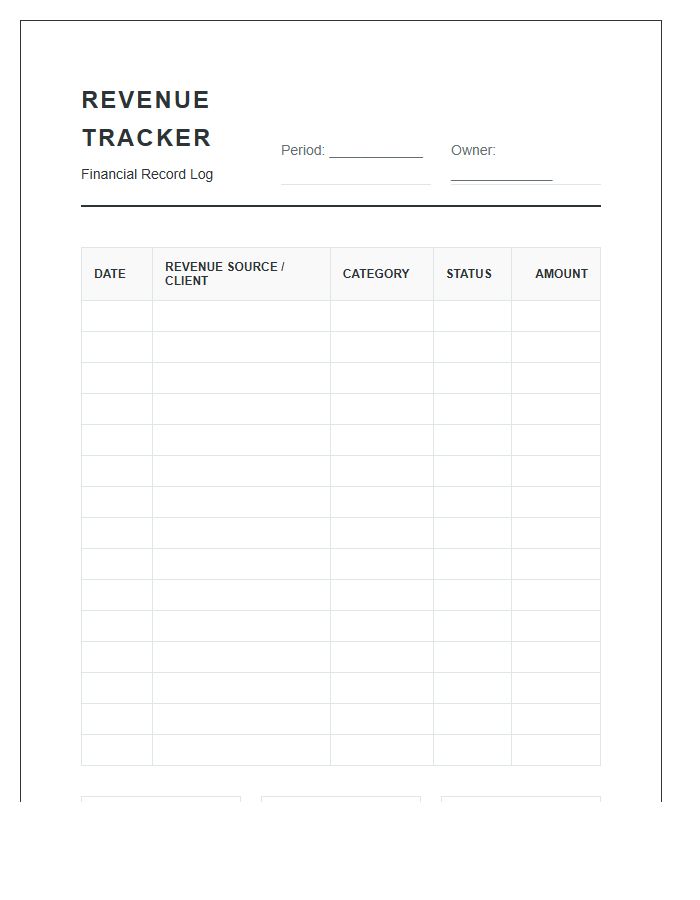 REVENUE TRACKER

Financial Record Log

Period: ____________ Owner: ____________

| DATE | REVENUE SOURCE / CLIENT | CATEGORY | STATUS | AMOUNT |
|---|---|---|---|---|
| | | | | |
| | | | | |
| | | | | |
| | | | | |
| | | | | |
| | | | | |
| | | | | |
| | | | | |
| | | | | |
| | | | | |
| | | | | |
| | | | | |
| | | | | |
| | | | | |
| | | | | |